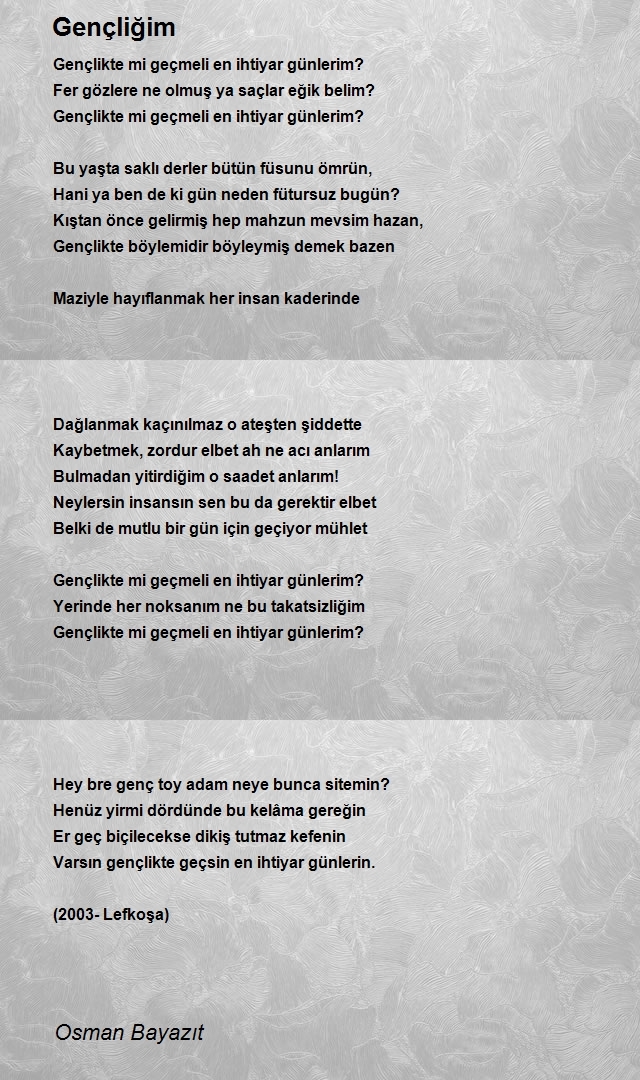 Gençliğim

Gençlikte mi geçmeli en ihtiyar günlerim?
Fer gözlere ne olmuş ya saçlar eğik belim?
Gençlikte mi geçmeli en ihtiyar günlerim?

Bu yaşta saklı derler bütün füsunu ömrün,
Hani ya ben de ki gün neden fütursuz bugün?
Kıştan önce gelirmiş hep mahzun mevsim hazan,
Gençlikte böylemidir böyleymiş demek bazen

Maziyle hayıflanmak her insan kaderinde

Dağlanmak kaçınılmaz o ateşten şiddette
Kaybetmek, zordur elbet ah ne acı anlarım
Bulmadan yitirdiğim o saadet anlarım!
Neylersin insansın sen bu da gerektir elbet
Belki de mutlu bir gün için geçiyor mühlet

Gençlikte mi geçmeli en ihtiyar günlerim?
Yerinde her noksanım ne bu takatsizliğim
Gençlikte mi geçmeli en ihtiyar günlerim?

Hey bre genç toy adam neye bunca sitemin?
Henüz yirmi dördünde bu kelâma gereğin
Er geç biçilecekse dikiş tutmaz kefenin
Varsın gençlikte geçsin en ihtiyar günlerin.

(2003- Lefkoşa)

Osman Bayazıt